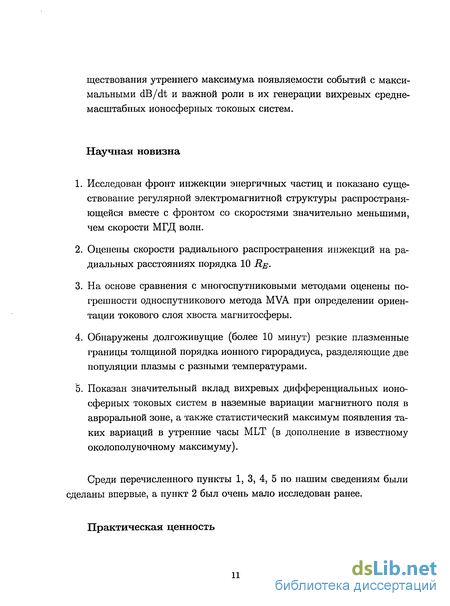 ществования утреннего максимума появляемости событий с максимальными dB/dt и важной роли в их генерации вихревых среднемасштабных ионосферных токовых систем.

Научная новизна

1. Исследован фронт инжекции энергичных частиц и показано существование регулярной электромагнитной структуры распространяющейся вместе с фронтом со скоростями значительно меньшими, чем скорости МГД волн.

2. Оценены скорости радиального распространения инжекций на радиальных расстояниях порядка 10 $R_E$.

3. На основе сравнения с многоспутниковыми методами оценены погрешности односпутникового метода MVA при определении ориентации токового слоя хвоста магнитосферы.

4. Обнаружены долгоживущие (более 10 минут) резкие плазменные границы толщиной порядка ионного гирорадиуса, разделяющие две популяции плазмы с разными температурами.

5. Показан значительный вклад вихревых дифференциальных ионосферных токовых систем в наземные вариации магнитного поля в авроральной зоне, а также статистический максимум появления таких вариаций в утренние часы MLT (в дополнение в известному околополуночному максимуму).

Среди перечисленного пункты 1, 3, 4, 5 по нашим сведениям были сделаны впервые, а пункт 2 был очень мало исследован ранее.

Практическая ценность

11

dsLib.net
библиотека диссертаций